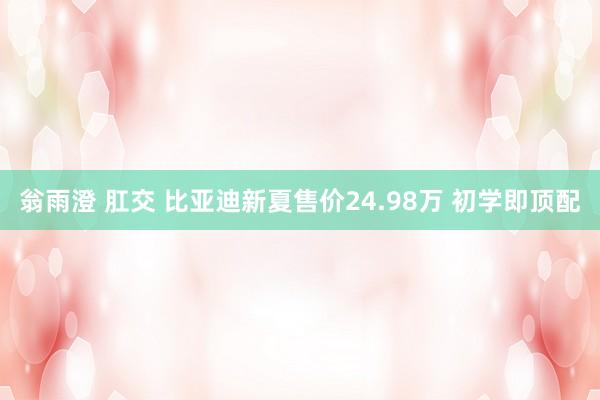 翁雨澄 肛交 比亚迪新夏售价24.98万 初学即顶配